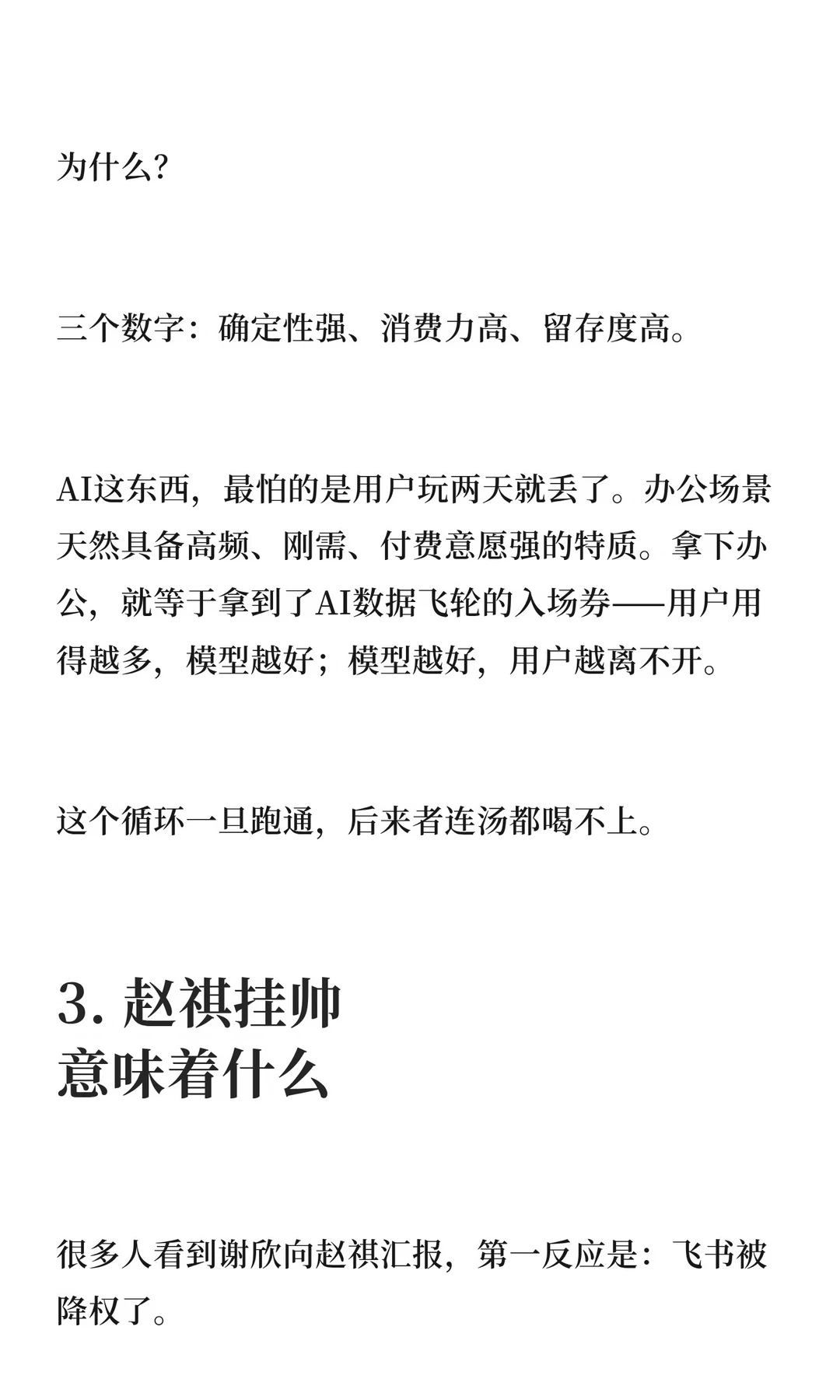 为什么?

三个数字：确定性强、消费力高、留存度高。

AI这东西，最怕的是用户玩两天就丢了。办公场景天然具备高频、刚需、付费意愿强的特质。拿下办公，就等于拿到了AI数据飞轮的入场券——用户用得越多，模型越好；模型越好，用户越离不开。

这个循环一旦跑通，后来者连汤都喝不上。

3. 赵祺挂帅
意味着什么

很多人看到谢欣向赵祺汇报，第一反应是：飞书被降权了。